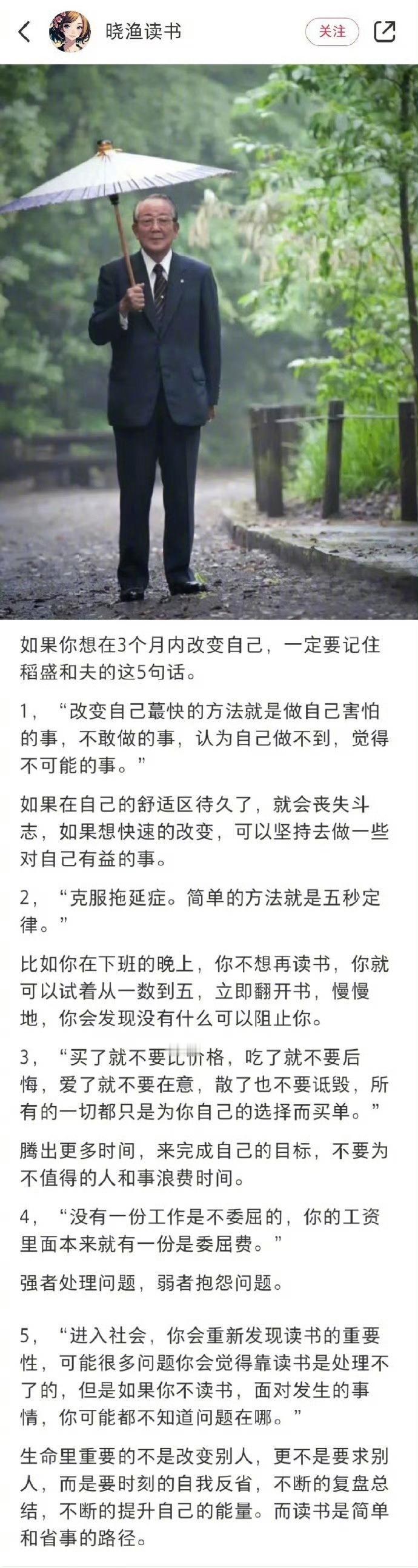 晓渔读书

关注

如果你想在3个月内改变自己，一定要记住稻盛和夫的这5句话。

1，“改变自己蕞快的方法就是做自己害怕的事，不敢做的事，认为自己做不到，觉得不可能的事。”

如果在自己的舒适区待久了，就会丧失斗志，如果想快速的改变，可以坚持去做一些对自己有益的事。

2，“克服拖延症。简单的方法就是五秒定律。”

比如你在下班的晚上，你不想再读书，你就可以试着从一数到五，立即翻开书，慢慢地，你会发现没有什么可以阻止你。

3，“买了就不要比价格，吃了就不要后悔，爱了就不要在意，散了也不要诋毁，所有的一切都只是为你自己的选择而买单。”

腾出更多时间，来完成自己的目标，不要为不值得的人和事浪费时间。

4，“没有一份工作是不委屈的，你的工资里面本来就有一份是委屈费。”

强者处理问题，弱者抱怨问题。

5，“进入社会，你会重新发现读书的重要性，可能很多问题你会觉得靠读书是处理不了的，但是如果你不读书，面对发生的事情，你可能都不知道问题在哪。”

生命里重要的不是改变别人，更不是要求别人，而是要时刻的自我反省，不断的复盘总结，不断的提升自己的能量。而读书是简单和省事的路径。